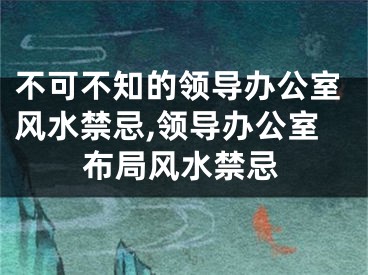 不可不知的领导办公室风水禁忌,领导办公室布局风水禁忌